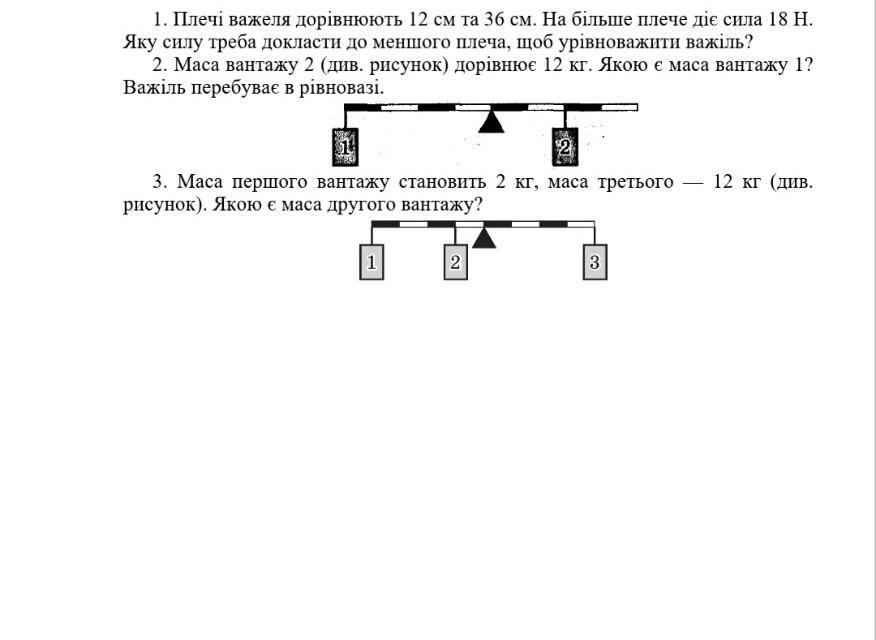 1. Плечі важеля дорівнюють 12 см та 36 см. На більше плече діє сила 18 Н. Яку силу треба докласти до меншого плеча, щоб урівноважити важіль?

2. Маса вантажу 2 (див. рисунок) дорівнює 12 кг. Якою є маса вантажу 1? Важіль перебуває в рівновазі.

1

2

3. Маса першого вантажу становить 2 кг, маса третього — 12 кг (див. рисунок). Якою є маса другого вантажу?

1

2

3